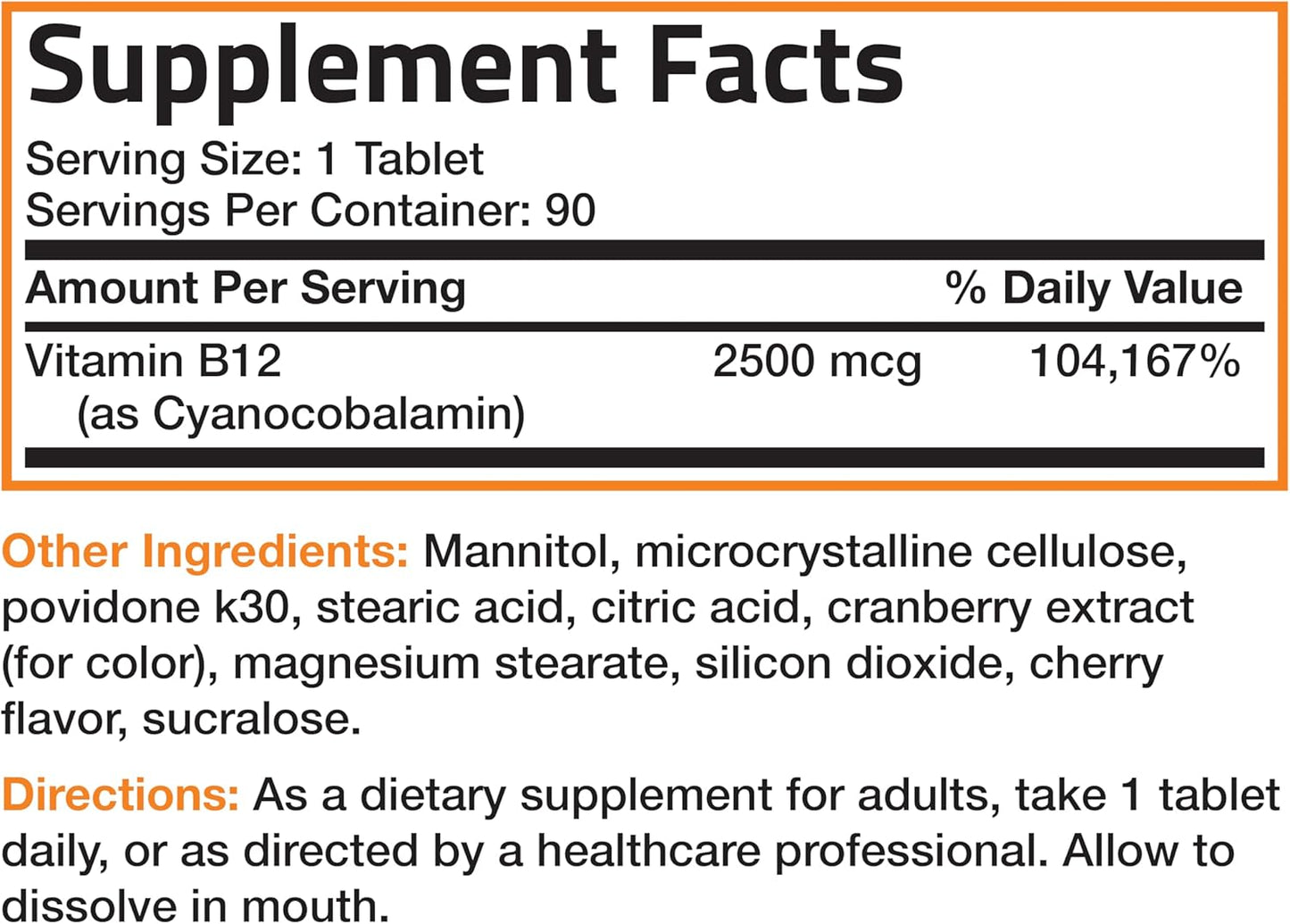 Supplement Facts

Serving Size: 1 Tablet
Servings Per Container: 90

| Amount Per Serving | | % Daily Value |
|---|---|---|
| Vitamin B12 (as Cyanocobalamin) | 2500 mcg | 104,167% |

Other Ingredients: Mannitol, microcrystalline cellulose, povidone k30, stearic acid, citric acid, cranberry extract (for color), magnesium stearate, silicon dioxide, cherry flavor, sucralose.

Directions: As a dietary supplement for adults, take 1 tablet daily, or as directed by a healthcare professional. Allow to dissolve in mouth.